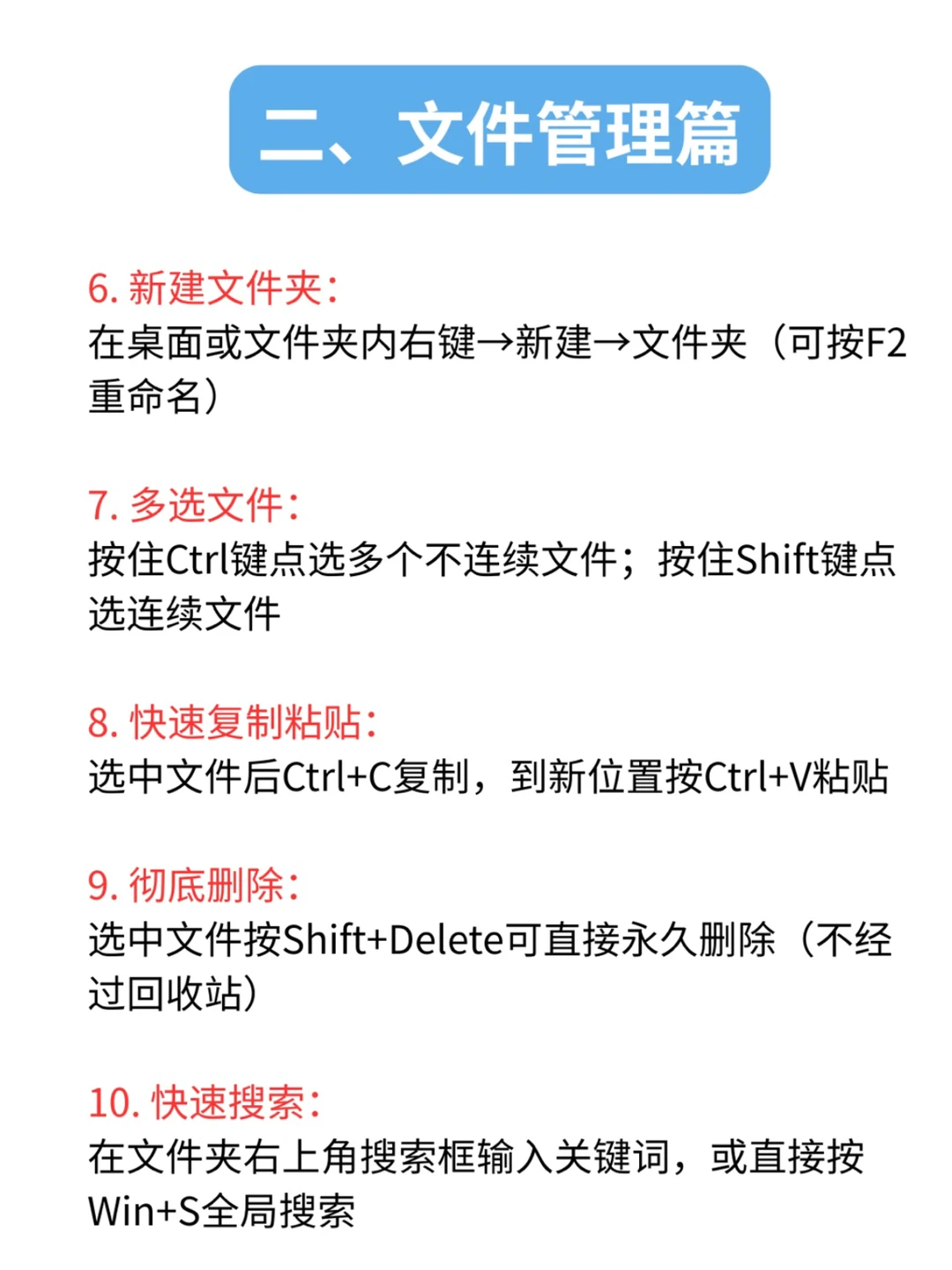 二、文件管理篇

6. 新建文件夹：
在桌面或文件夹内右键→新建→文件夹（可按F2重命名）

7. 多选文件：
按住Ctrl键点选多个不连续文件；按住Shift键点选连续文件

8. 快速复制粘贴：
选中文件后Ctrl+C复制，到新位置按Ctrl+V粘贴

9. 彻底删除：
选中文件按Shift+Delete可直接永久删除（不经过回收站）

10. 快速搜索：
在文件夹右上角搜索框输入关键词，或直接按Win+S全局搜索